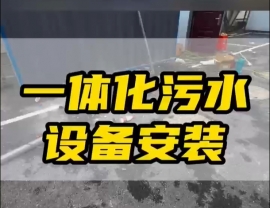 一体化污水
设备安装